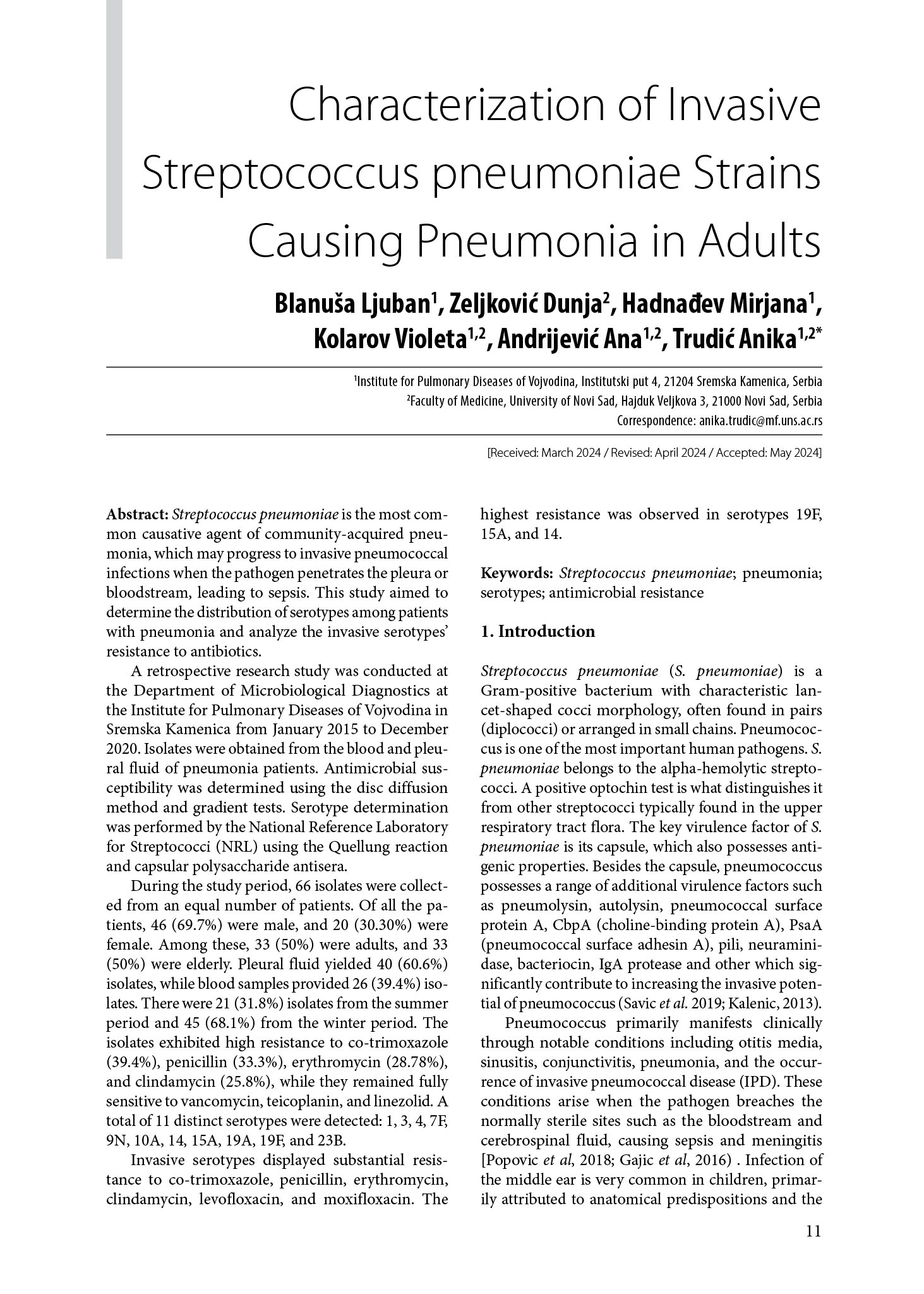 Characterization of Invasive Streptococcus pneumoniae Strains Causing Pneumonia in Adults

Blanuša Ljuban$^{1}$, Zeljković Dunja$^{2}$, Hadnađev Mirjana$^{1}$, Kolarov Violeta$^{1,2}$, Andrijević Ana$^{1,2}$, Trudić Anika$^{1,2*}$

$^{1}$Institute for Pulmonary Diseases of Vojvodina, Institutski put 4, 21204 Sremska Kamenica, Serbia
$^{2}$Faculty of Medicine, University of Novi Sad, Hajduk Veljkova 3, 21000 Novi Sad, Serbia
Correspondence: anika.trudic@mf.uns.ac.rs

[Received: March 2024 / Revised: April 2024 / Accepted: May 2024]

Abstract: Streptococcus pneumoniae is the most common causative agent of community-acquired pneumonia, which may progress to invasive pneumococcal infections when the pathogen penetrates the pleura or bloodstream, leading to sepsis. This study aimed to determine the distribution of serotypes among patients with pneumonia and analyze the invasive serotypes' resistance to antibiotics.

A retrospective research study was conducted at the Department of Microbiological Diagnostics at the Institute for Pulmonary Diseases of Vojvodina in Sremska Kamenica from January 2015 to December 2020. Isolates were obtained from the blood and pleural fluid of pneumonia patients. Antimicrobial susceptibility was determined using the disc diffusion method and gradient tests. Serotype determination was performed by the National Reference Laboratory for Streptococci (NRL) using the Quellung reaction and capsular polysaccharide antisera.

During the study period, 66 isolates were collected from an equal number of patients. Of all the patients, 46 (69.7%) were male, and 20 (30.30%) were female. Among these, 33 (50%) were adults, and 33 (50%) were elderly. Pleural fluid yielded 40 (60.6%) isolates, while blood samples provided 26 (39.4%) isolates. There were 21 (31.8%) isolates from the summer period and 45 (68.1%) from the winter period. The isolates exhibited high resistance to co-trimoxazole (39.4%), penicillin (33.3%), erythromycin (28.78%), and clindamycin (25.8%), while they remained fully sensitive to vancomycin, teicoplanin, and linezolid. A total of 11 distinct serotypes were detected: 1, 3, 4, 7F, 9N, 10A, 14, 15A, 19A, 19F, and 23B.

Invasive serotypes displayed substantial resistance to co-trimoxazole, penicillin, erythromycin, clindamycin, levofloxacin, and moxifloxacin. The highest resistance was observed in serotypes 19F, 15A, and 14.

Keywords: Streptococcus pneumoniae; pneumonia; serotypes; antimicrobial resistance

1. Introduction

Streptococcus pneumoniae (S. pneumoniae) is a Gram-positive bacterium with characteristic lancet-shaped cocci morphology, often found in pairs (diplococci) or arranged in small chains. Pneumococcus is one of the most important human pathogens. S. pneumoniae belongs to the alpha-hemolytic streptococci. A positive optochin test is what distinguishes it from other streptococci typically found in the upper respiratory tract flora. The key virulence factor of S. pneumoniae is its capsule, which also possesses antigenic properties. Besides the capsule, pneumococcus possesses a range of additional virulence factors such as pneumolysin, autolysin, pneumococcal surface protein A, CbpA (choline-binding protein A), PsaA (pneumococcal surface adhesin A), pili, neuraminidase, bacteriocin, IgA protease and other which significantly contribute to increasing the invasive potential of pneumococcus (Savic et al. 2019; Kalenic, 2013).

Pneumococcus primarily manifests clinically through notable conditions including otitis media, sinusitis, conjunctivitis, pneumonia, and the occurrence of invasive pneumococcal disease (IPD). These conditions arise when the pathogen breaches the normally sterile sites such as the bloodstream and cerebrospinal fluid, causing sepsis and meningitis [Popovic et al, 2018; Gajic et al, 2016) . Infection of the middle ear is very common in children, primarily attributed to anatomical predispositions and the

11